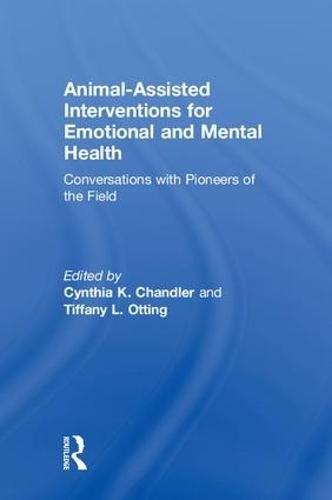 Animal-Assisted Interventions for Emotional and Mental Health

Conversations with Pioneers of the Field

Edited by
Cynthia K. Chandler and Tiffany L. Otting

ROUTLEDGE